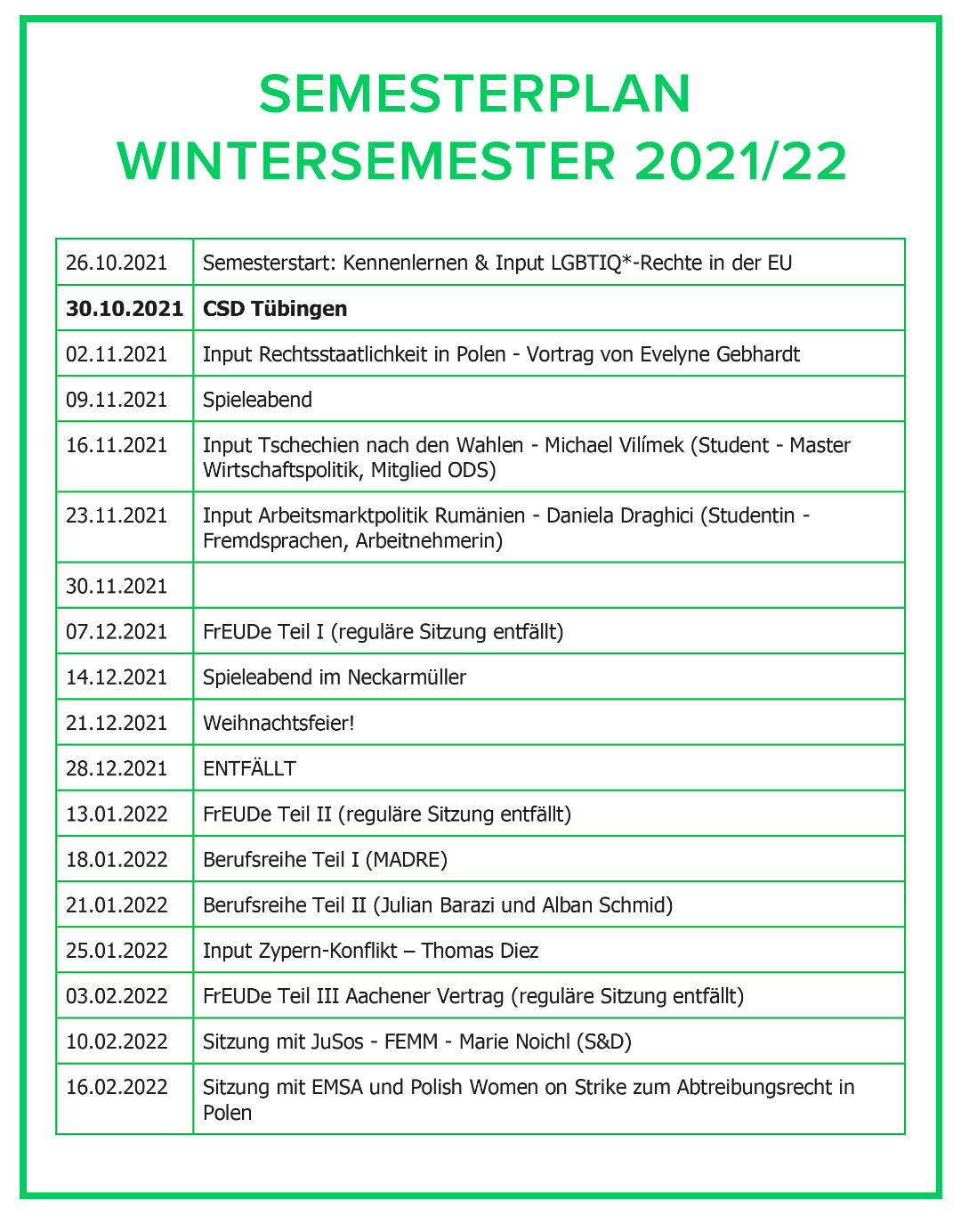 SEMESTERPLAN
WINTERSEMESTER 2021/22

| | |
|---|---|
| 26.10.2021 | Semesterstart: Kennenlernen & Input LGBTIQ*-Rechte in der EU |
| **30.10.2021** | **CSD Tübingen** |
| 02.11.2021 | Input Rechtsstaatlichkeit in Polen - Vortrag von Evelyne Gebhardt |
| 09.11.2021 | Spieleabend |
| 16.11.2021 | Input Tschechien nach den Wahlen - Michael Vilímek (Student - Master Wirtschaftspolitik, Mitglied ODS) |
| 23.11.2021 | Input Arbeitsmarktpolitik Rumänien - Daniela Draghici (Studentin - Fremdsprachen, Arbeitnehmerin) |
| 30.11.2021 | |
| 07.12.2021 | FrEUDe Teil I (reguläre Sitzung entfällt) |
| 14.12.2021 | Spieleabend im Neckarmüller |
| 21.12.2021 | Weihnachtsfeier! |
| 28.12.2021 | ENTFÄLLT |
| 13.01.2022 | FrEUDe Teil II (reguläre Sitzung entfällt) |
| 18.01.2022 | Berufsreihe Teil I (MADRE) |
| 21.01.2022 | Berufsreihe Teil II (Julian Barazi und Alban Schmid) |
| 25.01.2022 | Input Zypern-Konflikt – Thomas Diez |
| 03.02.2022 | FrEUDe Teil III Aachener Vertrag (reguläre Sitzung entfällt) |
| 10.02.2022 | Sitzung mit JuSos - FEMM - Marie Noichl (S&D) |
| 16.02.2022 | Sitzung mit EMSA und Polish Women on Strike zum Abtreibungsrecht in Polen |